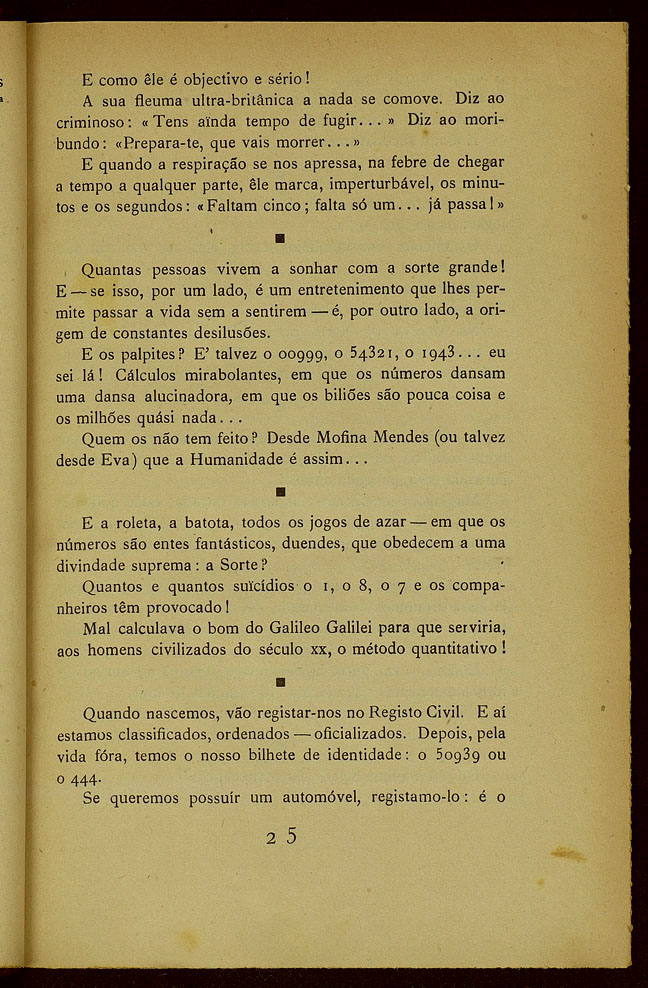 E como êle é objectivo e sério!

A sua fleuma ultra-britânica a nada se comove. Diz ao criminoso: «Tens aïnda tempo de fugir...» Diz ao moribundo: «Prepara-te, que vais morrer...»

E quando a respiração se nos apressa, na febre de chegar a tempo a qualquer parte, êle marca, imperturbável, os minutos e os segundos: «Faltam cinco; falta só um... já passa!»

■

Quantas pessoas vivem a sonhar com a sorte grande! E — se isso, por um lado, é um entretenimento que lhes permite passar a vida sem a sentirem — é, por outro lado, a origem de constantes desilusões.

E os palpites? E' talvez o 00999, o 54321, o 1943... eu sei lá! Cálculos mirabolantes, em que os números dansam uma dansa alucinadora, em que os biliões são pouca coisa e os milhões quási nada...

Quem os não tem feito? Desde Mofina Mendes (ou talvez desde Eva) que a Humanidade é assim...

■

E a roleta, a batota, todos os jogos de azar — em que os números são entes fantásticos, duendes, que obedecem a uma divindade suprema: a Sorte?

Quantos e quantos suïcídios o 1, o 8, o 7 e os companheiros têm provocado!

Mal calculava o bom do Galileo Galilei para que serviria, aos homens civilizados do século xx, o método quantitativo!

■

Quando nascemos, vão registar-nos no Registo Civil. E aí estamos classificados, ordenados — oficializados. Depois, pela vida fóra, temos o nosso bilhete de identidade: o 50939 ou o 444.

Se queremos possuír um automóvel, registamo-lo: é o

25